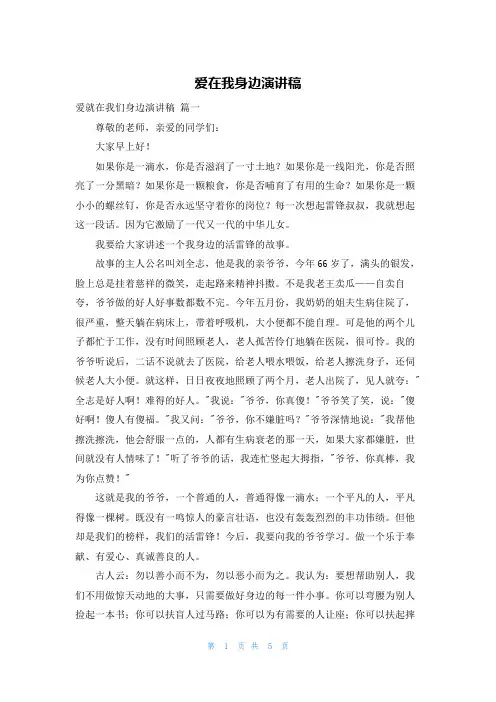 爱在我身边演讲稿

爱就在我们身边演讲稿 篇一

尊敬的老师，亲爱的同学们：

大家早上好！

如果你是一滴水，你是否滋润了一寸土地？如果你是一线阳光，你是否照亮了一分黑暗？如果你是一颗粮食，你是否哺育了有用的生命？如果你是一颗小小的螺丝钉，你是否永远坚守着你的岗位？每一次想起雷锋叔叔，我就想起这一段话。因为它激励了一代又一代的中华儿女。

我要给大家讲述一个我身边的活雷锋的故事。

故事的主人公名叫刘全志，他是我的亲爷爷，今年66岁了，满头的银发，脸上总是挂着慈祥的微笑，走起路来精神抖擞。不是我老王卖瓜——自卖自夸，爷爷做的好人好事数都数不完。今年五月份，我奶奶的姐夫生病住院了，很严重，整天躺在病床上，带着呼吸机，大小便都不能自理。可是他的两个儿子都忙于工作，没有时间照顾老人，老人孤苦伶仃地躺在医院，很可怜。我的爷爷听说后，二话不说就去了医院，给老人喂水喂饭，给老人擦洗身子，还伺候老人大小便。就这样，日日夜夜地照顾了两个月，老人出院了，见人就夸："全志是好人啊！难得的好人。"我说："爷爷，你真傻！"爷爷笑了笑，说："傻好啊！傻人有傻福。"我又问："爷爷，你不嫌脏吗？"爷爷深情地说："我帮他擦洗擦洗，他会舒服一点的，人都有生病衰老的那一天，如果大家都嫌脏，世间就没有人情味了！"听了爷爷的话，我连忙竖起大拇指，"爷爷，你真棒，我为你点赞！"

这就是我的爷爷，一个普通的人，普通得像一滴水；一个平凡的人，平凡得像一棵树。既没有一鸣惊人的豪言壮语，也没有轰轰烈烈的丰功伟绩。但他却是我们的榜样，我们的活雷锋！今后，我要向我的爷爷学习。做一个乐于奉献、有爱心、真诚善良的人。

古人云：勿以善小而不为，勿以恶小而为之。我认为：要想帮助别人，我们不用做惊天动地的大事，只需要做好身边的每一件小事。你可以弯腰为别人捡起一本书；你可以扶盲人过马路；你可以为有需要的人让座；你可以扶起摔

第 1 页 共 5 页